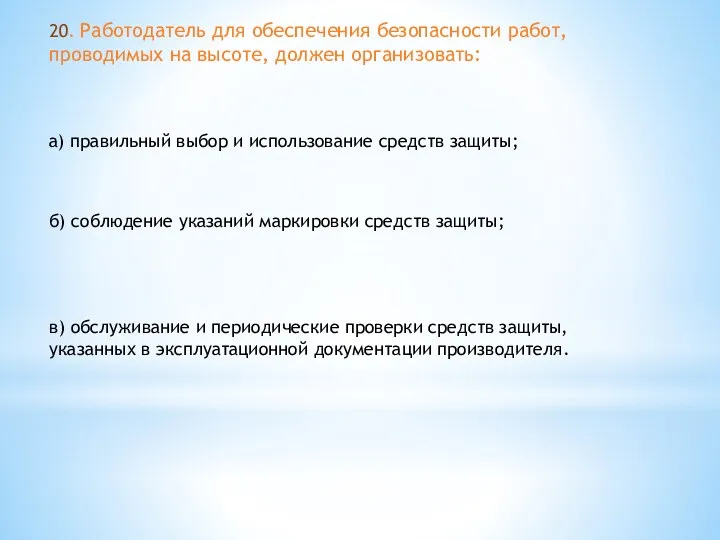 20. Работодатель для обеспечения безопасности работ, проводимых на высоте, должен организовать:

а) правильный выбор и использование средств защиты;

б) соблюдение указаний маркировки средств защиты;

в) обслуживание и периодические проверки средств защиты, указанных в эксплуатационной документации производителя.